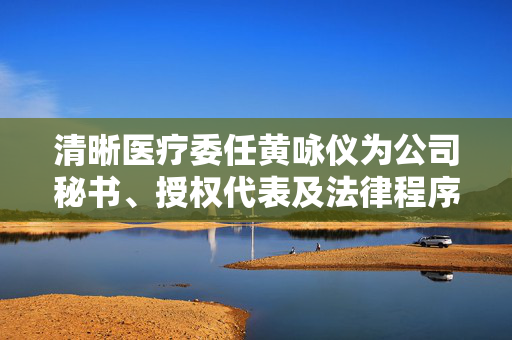 清晰医疗委任黄咏仪为公司秘书、授权代表及法律程序